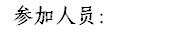 参加人员：